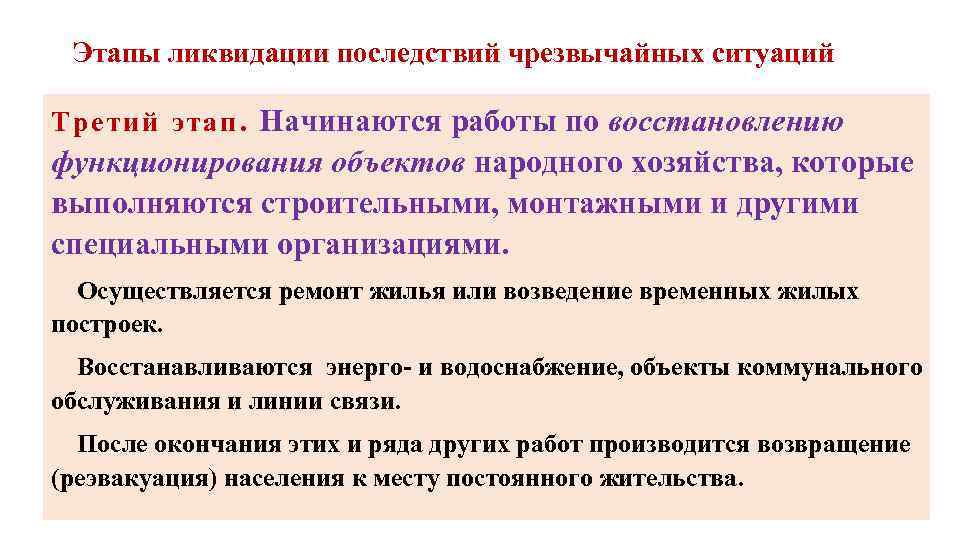 Этапы ликвидации последствий чрезвычайных ситуаций

Третий этап. Начинаются работы по восстановлению функционирования объектов народного хозяйства, которые выполняются строительными, монтажными и другими специальными организациями.

Осуществляется ремонт жилья или возведение временных жилых построек.

Восстанавливаются энерго- и водоснабжение, объекты коммунального обслуживания и линии связи.

После окончания этих и ряда других работ производится возвращение (реэвакуация) населения к месту постоянного жительства.